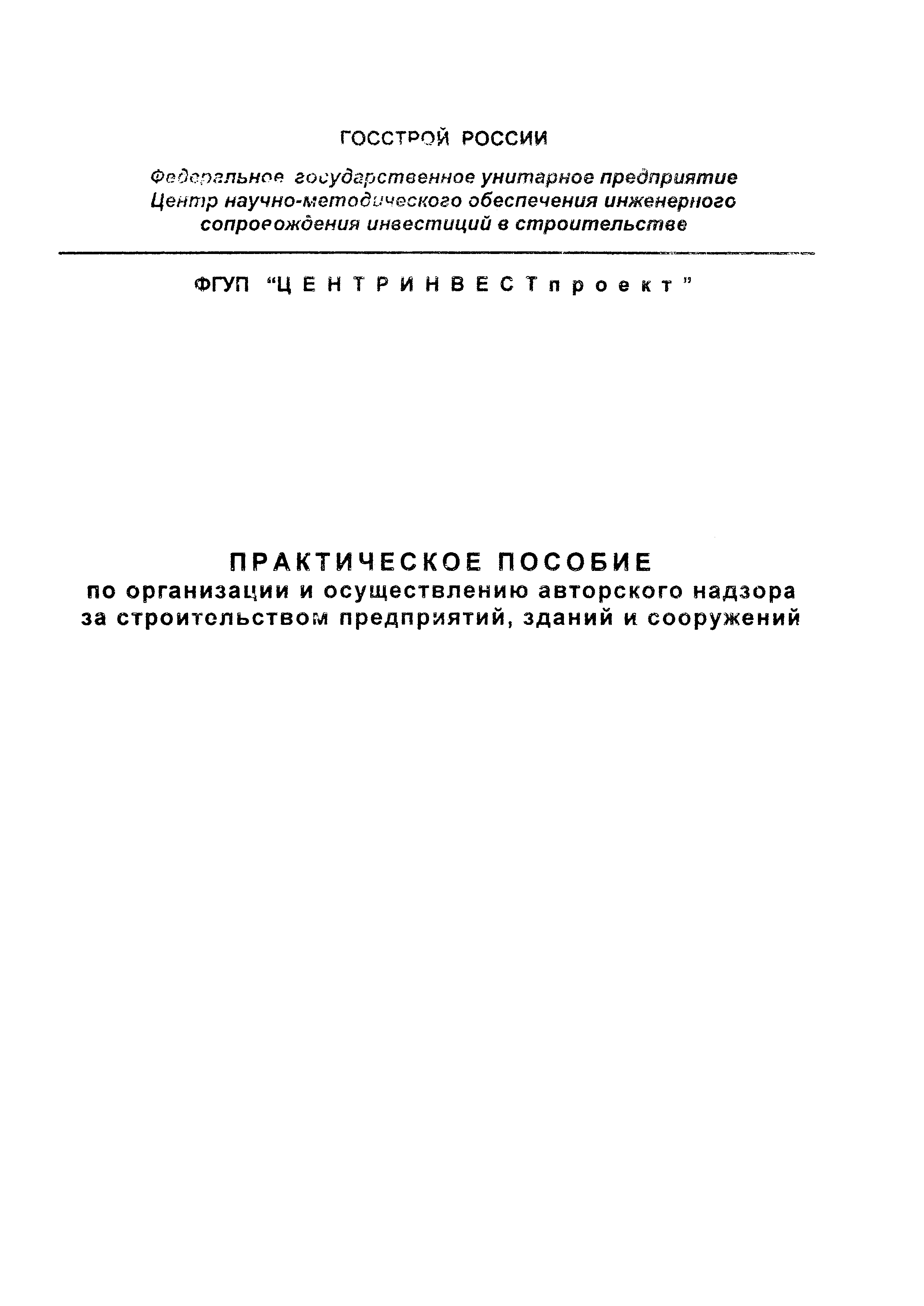 ГОССТРОЙ РОССИИ

Федеральное государственное унитарное предприятие Центр научно-методического обеспечения инженерного сопровождения инвестиций в строительстве

ФГУП "ЦЕНТРИНВЕСТпроект"

ПРАКТИЧЕСКОЕ ПОСОБИЕ
по организации и осуществлению авторского надзора за строительством предприятий, зданий и сооружений